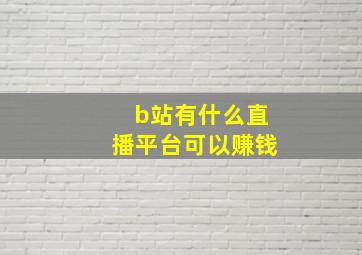 b站有什么直播平台可以赚钱